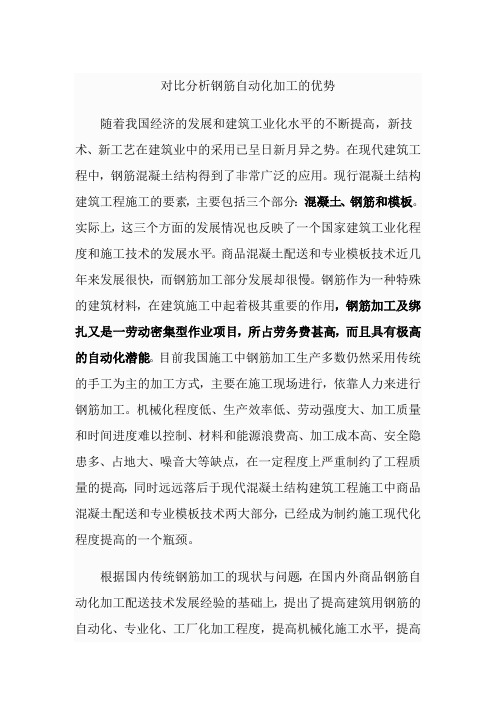 对比分析钢筋自动化加工的优势

随着我国经济的发展和建筑工业化水平的不断提高，新技术、新工艺在建筑业中的采用已呈日新月异之势。在现代建筑工程中，钢筋混凝土结构得到了非常广泛的应用。现行混凝土结构建筑工程施工的要素，主要包括三个部分：混凝土、钢筋和模板。实际上，这三个方面的发展情况也反映了一个国家建筑工业化程度和施工技术的发展水平。商品混凝土配送和专业模板技术近几年来发展很快，而钢筋加工部分发展却很慢。钢筋作为一种特殊的建筑材料，在建筑施工中起着极其重要的作用，钢筋加工及绑扎又是一劳动密集型作业项目，所占劳务费甚高，而且具有极高的自动化潜能。目前我国施工中钢筋加工生产多数仍然采用传统的手工为主的加工方式，主要在施工现场进行，依靠人力来进行钢筋加工。机械化程度低、生产效率低、劳动强度大、加工质量和时间进度难以控制、材料和能源浪费高、加工成本高、安全隐患多、占地大、噪音大等缺点，在一定程度上严重制约了工程质量的提高，同时远远落后于现代混凝土结构建筑工程施工中商品混凝土配送和专业模板技术两大部分，已经成为制约施工现代化程度提高的一个瓶颈。

根据国内传统钢筋加工的现状与问题，在国内外商品钢筋自动化加工配送技术发展经验的基础上，提出了提高建筑用钢筋的自动化、专业化、工厂化加工程度，提高机械化施工水平，提高